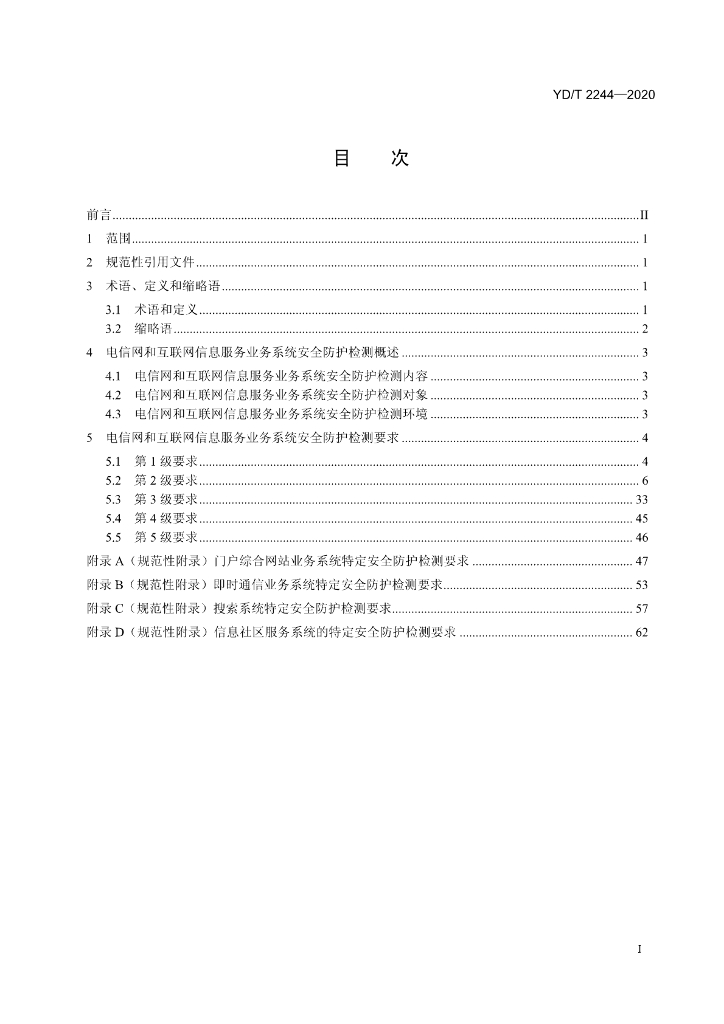 YD/T 2244—2020

目 次

前言 II

1 范围 1

2 规范性引用文件 1

3 术语、定义和缩略语 1

3.1 术语和定义 1

3.2 缩略语 2

4 电信网和互联网信息服务业务系统安全防护检测概述 3

4.1 电信网和互联网信息服务业务系统安全防护检测内容 3

4.2 电信网和互联网信息服务业务系统安全防护检测对象 3

4.3 电信网和互联网信息服务业务系统安全防护检测环境 3

5 电信网和互联网信息服务业务系统安全防护检测要求 4

5.1 第1级要求 4

5.2 第2级要求 6

5.3 第3级要求 33

5.4 第4级要求 45

5.5 第5级要求 46

附录A（规范性附录）门户综合网站业务系统特定安全防护检测要求 47

附录B（规范性附录）即时通信业务系统特定安全防护检测要求 53

附录C（规范性附录）搜索系统特定安全防护检测要求 57

附录D（规范性附录）信息社区服务系统的特定安全防护检测要求 62

I